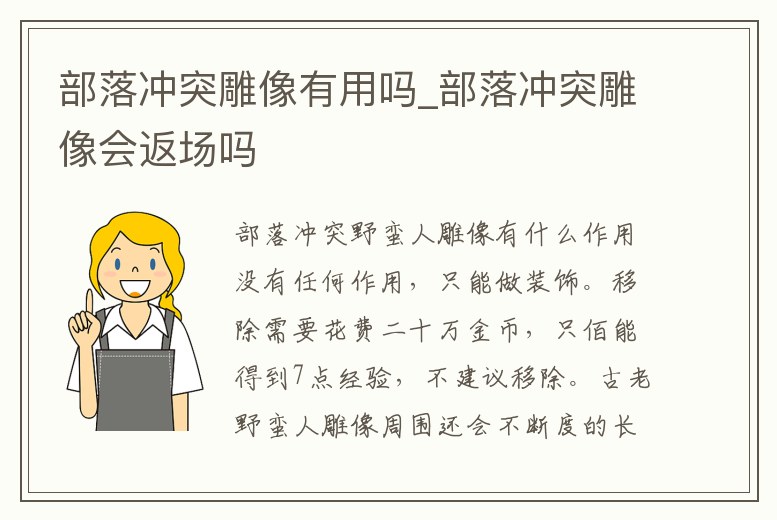 部落冲突雕像有用吗_部落冲突雕像会返场吗

部落冲突野蛮人雕像有什么作用没有任何作用，只能做装饰。移除需要花费二十万金币，只佰能得到7点经验，不建议移除。古老野蛮人雕像周围还会不断度的长